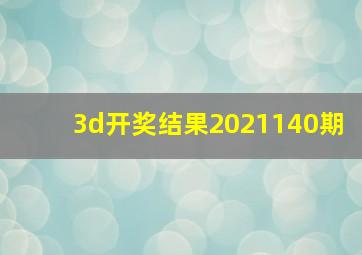 3d开奖结果2021140期